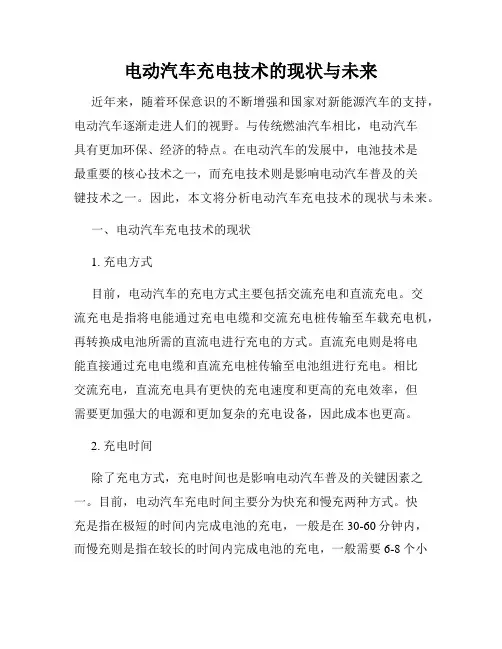 电动汽车充电技术的现状与未来

近年来，随着环保意识的不断增强和国家对新能源汽车的支持，电动汽车逐渐走进人们的视野。与传统燃油汽车相比，电动汽车具有更加环保、经济的特点。在电动汽车的发展中，电池技术是最重要的核心技术之一，而充电技术则是影响电动汽车普及的关键技术之一。因此，本文将分析电动汽车充电技术的现状与未来。

一、电动汽车充电技术的现状

1. 充电方式

目前，电动汽车的充电方式主要包括交流充电和直流充电。交流充电是指将电能通过充电电缆和交流充电桩传输至车载充电机，再转换成电池所需的直流电进行充电的方式。直流充电则是将电能直接通过充电电缆和直流充电桩传输至电池组进行充电。相比交流充电，直流充电具有更快的充电速度和更高的充电效率，但需要更加强大的电源和更加复杂的充电设备，因此成本也更高。

2. 充电时间

除了充电方式，充电时间也是影响电动汽车普及的关键因素之一。目前，电动汽车充电时间主要分为快充和慢充两种方式。快充是指在极短的时间内完成电池的充电，一般是在 30-60 分钟内，而慢充则是指在较长的时间内完成电池的充电，一般需要 6-8 个小